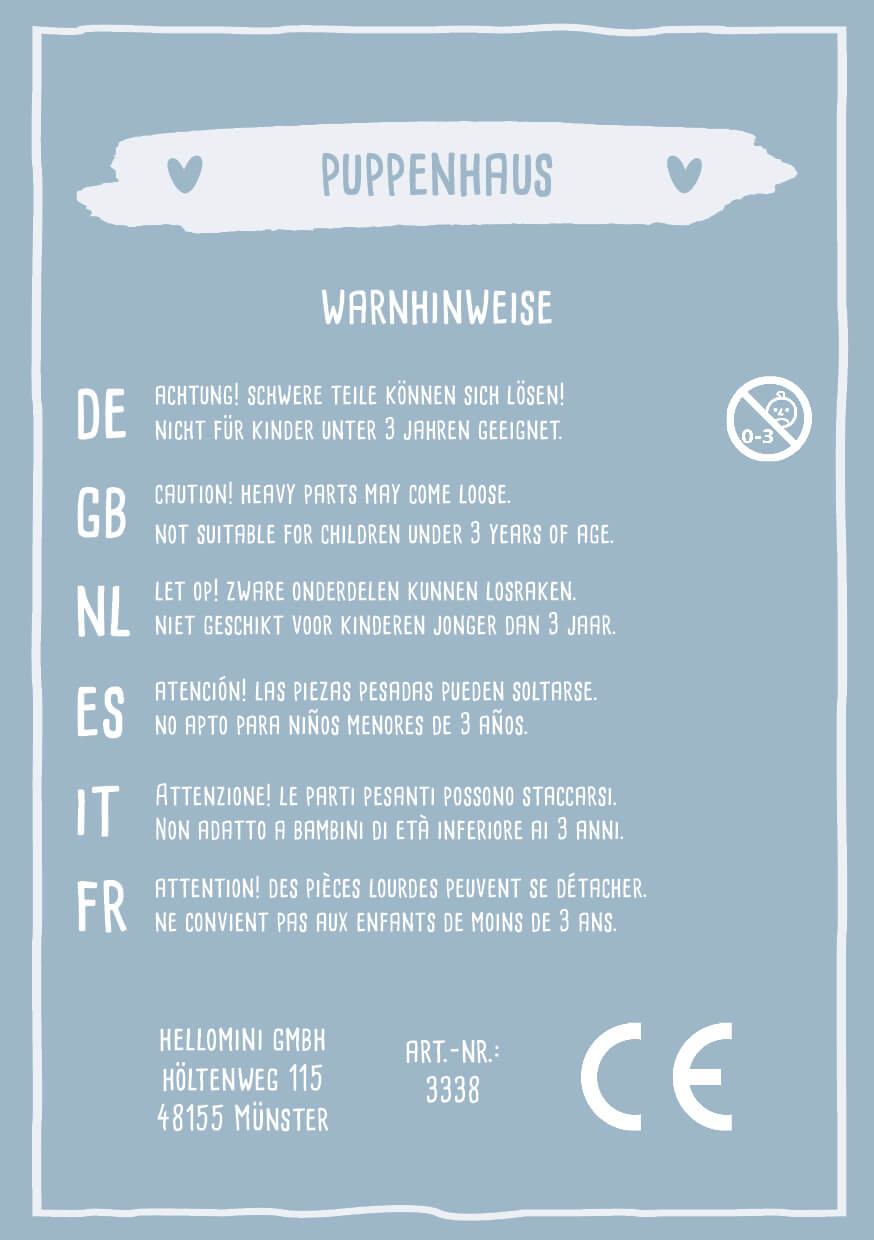 PUPPENHAUS

WARNHINWEISE

DE ACHTUNG! SCHWERE TEILE KÖNNEN SICH LÖSEN! NICHT FÜR KINDER UNTER 3 JAHREN GEEIGNET.

0-3

GB CAUTION! HEAVY PARTS MAY COME LOOSE. NOT SUITABLE FOR CHILDREN UNDER 3 YEARS OF AGE.

NL LET OP! ZWARE ONDERDELEN KUNNEN LOSRAKEN. NIET GESCHIKT VOOR KINDEREN JONGER DAN 3 JAAR.

ES ATENCIÓN! LAS PIEZAS PESADAS PUEDEN SOLTARSE. NO APTO PARA NIÑOS MENORES DE 3 AÑOS.

IT ATTENZIONE! LE PARTI PESANTI POSSONO STACCARSI. NON ADATTO A BAMBINI DI ETÀ INFERIORE AI 3 ANNI.

FR ATTENTION! DES PIÈCES LOURDES PEUVENT SE DÉTACHER. NE CONVIENT PAS AUX ENFANTS DE MOINS DE 3 ANS.

HELLOMINI GMBH
HÖLTENWEG 115
48155 MÜNSTER

ART.-NR.:
3338

CE